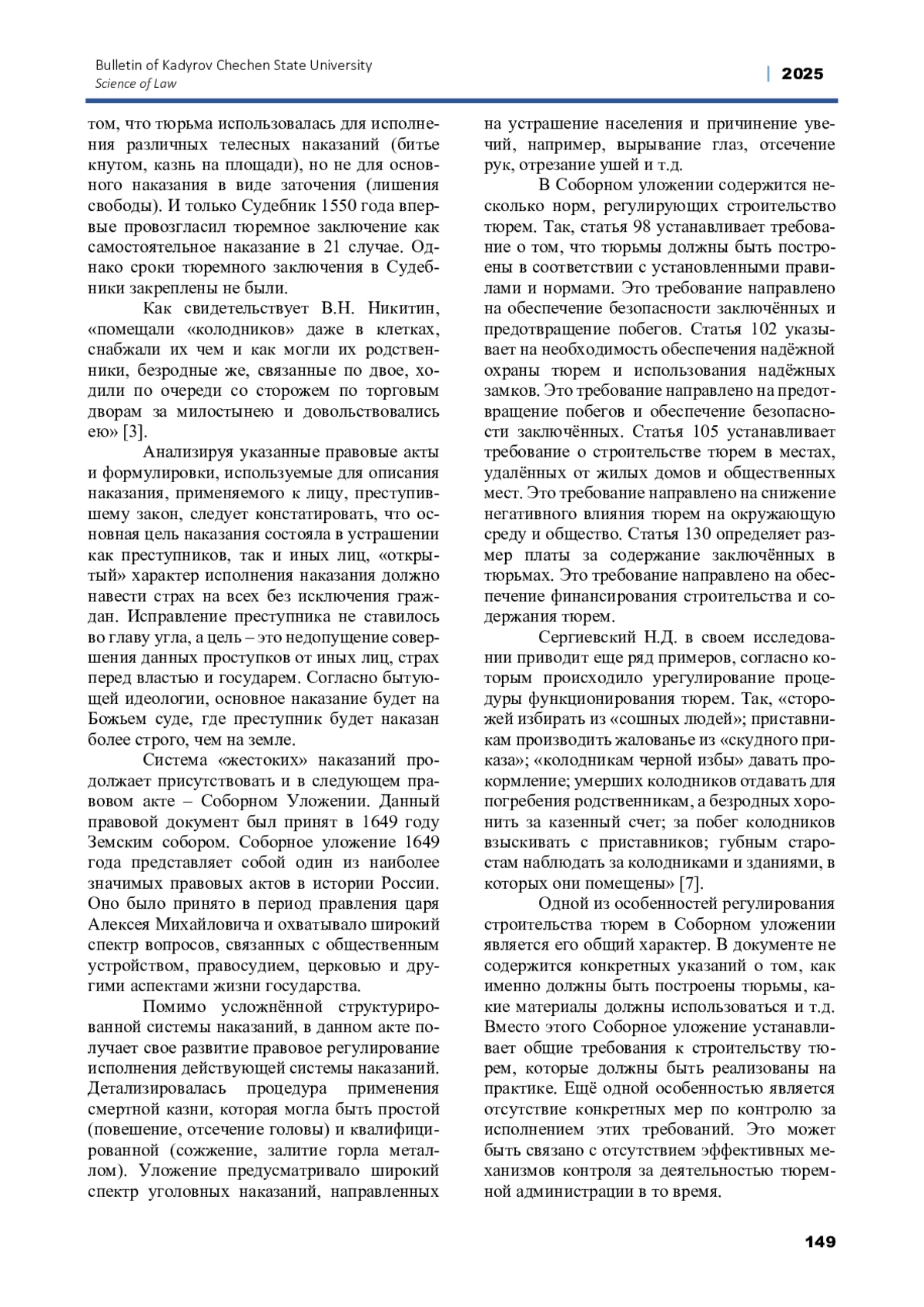 Bulletin of Kadyrov Chechen State University
Science of Law

| 2025

том, что тюрьма использовалась для исполнения различных телесных наказаний (битье кнутом, казнь на площади), но не для основного наказания в виде заточения (лишения свободы). И только Судебник 1550 года впервые провозгласил тюремное заключение как самостоятельное наказание в 21 случае. Однако сроки тюремного заключения в Судебники закреплены не были.

Как свидетельствует В.Н. Никитин, «помещали «колодников» даже в клетках, снабжали их чем и как могли их родственники, безродные же, связанные по двое, ходили по очереди со сторожем по торговым дворам за милостынею и довольствовались ею» [3].

Анализируя указанные правовые акты и формулировки, используемые для описания наказания, применяемого к лицу, преступившему закон, следует констатировать, что основная цель наказания состояла в устрашении как преступников, так и иных лиц, «открытый» характер исполнения наказания должно навести страх на всех без исключения граждан. Исправление преступника не ставилось во главу угла, а цель – это недопущение совершения данных проступков от иных лиц, страх перед властью и государем. Согласно бытующей идеологии, основное наказание будет на Божьем суде, где преступник будет наказан более строго, чем на земле.

Система «жестоких» наказаний продолжает присутствовать и в следующем правовом акте – Соборном Уложении. Данный правовой документ был принят в 1649 году Земским собором. Соборное уложение 1649 года представляет собой один из наиболее значимых правовых актов в истории России. Оно было принято в период правления царя Алексея Михайловича и охватывало широкий спектр вопросов, связанных с общественным устройством, правосудием, церковью и другими аспектами жизни государства.

Помимо усложнённой структурированной системы наказаний, в данном акте получает свое развитие правовое регулирование исполнения действующей системы наказаний. Детализировалась процедура применения смертной казни, которая могла быть простой (повешение, отсечение головы) и квалифицированной (сожжение, залитие горла металлом). Уложение предусматривало широкий спектр уголовных наказаний, направленных на устрашение населения и причинение увечий, например, вырывание глаз, отсечение рук, отрезание ушей и т.д.

В Соборном уложении содержится несколько норм, регулирующих строительство тюрем. Так, статья 98 устанавливает требование о том, что тюрьмы должны быть построены в соответствии с установленными правилами и нормами. Это требование направлено на обеспечение безопасности заключённых и предотвращение побегов. Статья 102 указывает на необходимость обеспечения надёжной охраны тюрем и использования надёжных замков. Это требование направлено на предотвращение побегов и обеспечение безопасности заключённых. Статья 105 устанавливает требование о строительстве тюрем в местах, удалённых от жилых домов и общественных мест. Это требование направлено на снижение негативного влияния тюрем на окружающую среду и общество. Статья 130 определяет размер платы за содержание заключённых в тюрьмах. Это требование направлено на обеспечение финансирования строительства и содержания тюрем.

Сергиевский Н.Д. в своем исследовании приводит еще ряд примеров, согласно которым происходило урегулирование процедуры функционирования тюрем. Так, «сторожей избирать из «сошных людей»; приставникам производить жалованье из «скудного приказа»; «колодникам черной избы» давать прокормление; умерших колодников отдавать для погребения родственникам, а безродных хоронить за казенный счет; за побег колодников взыскивать с приставников; губным старостам наблюдать за колодниками и зданиями, в которых они помещены» [7].

Одной из особенностей регулирования строительства тюрем в Соборном уложении является его общий характер. В документе не содержится конкретных указаний о том, как именно должны быть построены тюрьмы, какие материалы должны использоваться и т.д. Вместо этого Соборное уложение устанавливает общие требования к строительству тюрем, которые должны быть реализованы на практике. Ещё одной особенностью является отсутствие конкретных мер по контролю за исполнением этих требований. Это может быть связано с отсутствием эффективных механизмов контроля за деятельностью тюремной администрации в то время.

149